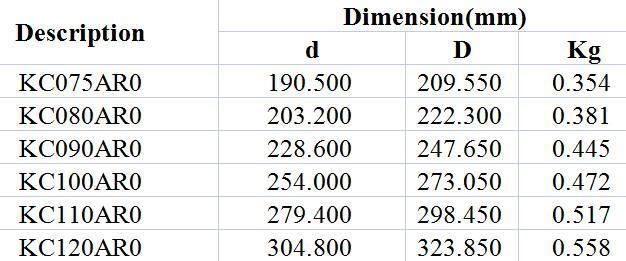 | Description | Dimension(mm) | | |
|---|---|---|---|
| | d | D | Kg |
| KC075AR0 | 190.500 | 209.550 | 0.354 |
| KC080AR0 | 203.200 | 222.300 | 0.381 |
| KC090AR0 | 228.600 | 247.650 | 0.445 |
| KC100AR0 | 254.000 | 273.050 | 0.472 |
| KC110AR0 | 279.400 | 298.450 | 0.517 |
| KC120AR0 | 304.800 | 323.850 | 0.558 |